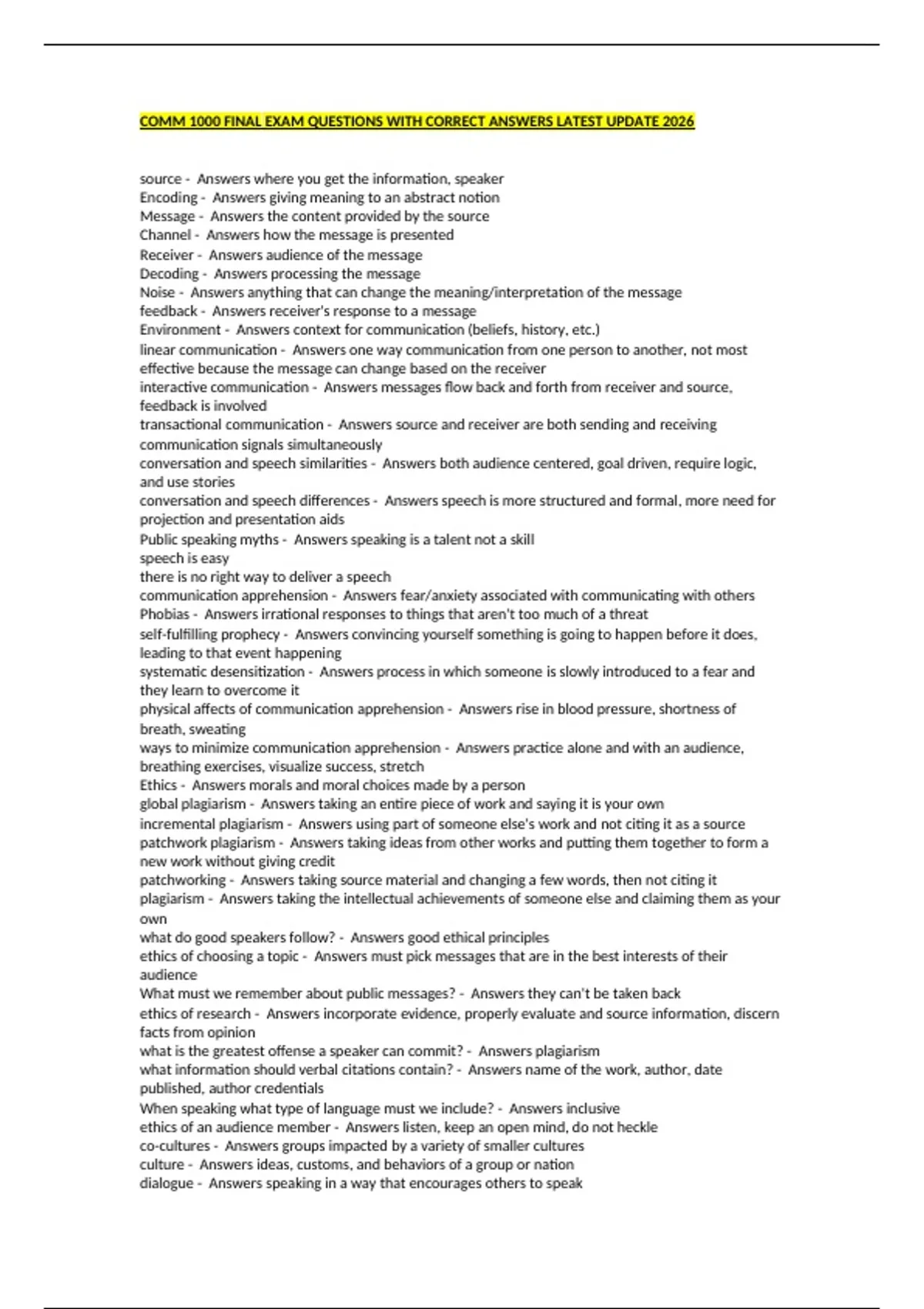 COMM 1000 FINAL EXAM QUESTIONS WITH CORRECT ANSWERS LATEST UPDATE 2026

source - Answers where you get the information, speaker
Encoding - Answers giving meaning to an abstract notion
Message - Answers the content provided by the source
Channel - Answers how the message is presented
Receiver - Answers audience of the message
Decoding - Answers processing the message
Noise - Answers anything that can change the meaning/interpretation of the message
feedback - Answers receiver's response to a message
Environment - Answers context for communication (beliefs, history, etc.)
linear communication - Answers one way communication from one person to another, not most effective because the message can change based on the receiver
interactive communication - Answers messages flow back and forth from receiver and source, feedback is involved
transactional communication - Answers source and receiver are both sending and receiving communication signals simultaneously
conversation and speech similarities - Answers both audience centered, goal driven, require logic, and use stories
conversation and speech differences - Answers speech is more structured and formal, more need for projection and presentation aids
Public speaking myths - Answers speaking is a talent not a skill
speech is easy
there is no right way to deliver a speech
communication apprehension - Answers fear/anxiety associated with communicating with others
Phobias - Answers irrational responses to things that aren't too much of a threat
self-fulfilling prophecy - Answers convincing yourself something is going to happen before it does, leading to that event happening
systematic desensitization - Answers process in which someone is slowly introduced to a fear and they learn to overcome it
physical affects of communication apprehension - Answers rise in blood pressure, shortness of breath, sweating
ways to minimize communication apprehension - Answers practice alone and with an audience, breathing exercises, visualize success, stretch
Ethics - Answers morals and moral choices made by a person
global plagiarism - Answers taking an entire piece of work and saying it is your own
incremental plagiarism - Answers using part of someone else's work and not citing it as a source
patchwork plagiarism - Answers taking ideas from other works and putting them together to form a new work without giving credit
patchworking - Answers taking source material and changing a few words, then not citing it
plagiarism - Answers taking the intellectual achievements of someone else and claiming them as your own
what do good speakers follow? - Answers good ethical principles
ethics of choosing a topic - Answers must pick messages that are in the best interests of their audience
What must we remember about public messages? - Answers they can't be taken back
ethics of research - Answers incorporate evidence, properly evaluate and source information, discern facts from opinion
what is the greatest offense a speaker can commit? - Answers plagiarism
what information should verbal citations contain? - Answers name of the work, author, date published, author credentials
When speaking what type of language must we include? - Answers inclusive
ethics of an audience member - Answers listen, keep an open mind, do not heckle
co-cultures - Answers groups impacted by a variety of smaller cultures
culture - Answers ideas, customs, and behaviors of a group or nation
dialogue - Answers speaking in a way that encourages others to speak